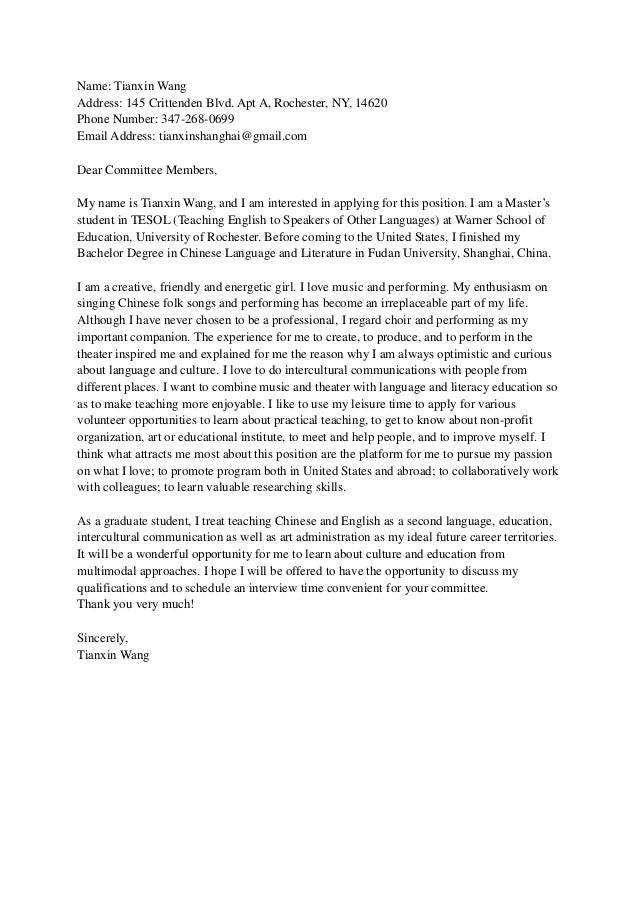 Name: Tianxin Wang
Address: 145 Crittenden Blvd. Apt A, Rochester, NY, 14620
Phone Number: 347-268-0699
Email Address: tianxinshanghai@gmail.com

Dear Committee Members,

My name is Tianxin Wang, and I am interested in applying for this position. I am a Master's student in TESOL (Teaching English to Speakers of Other Languages) at Warner School of Education, University of Rochester. Before coming to the United States, I finished my Bachelor Degree in Chinese Language and Literature in Fudan University, Shanghai, China.

I am a creative, friendly and energetic girl. I love music and performing. My enthusiasm on singing Chinese folk songs and performing has become an irreplaceable part of my life. Although I have never chosen to be a professional, I regard choir and performing as my important companion. The experience for me to create, to produce, and to perform in the theater inspired me and explained for me the reason why I am always optimistic and curious about language and culture. I love to do intercultural communications with people from different places. I want to combine music and theater with language and literacy education so as to make teaching more enjoyable. I like to use my leisure time to apply for various volunteer opportunities to learn about practical teaching, to get to know about non-profit organization, art or educational institute, to meet and help people, and to improve myself. I think what attracts me most about this position are the platform for me to pursue my passion on what I love; to promote program both in United States and abroad; to collaboratively work with colleagues; to learn valuable researching skills.

As a graduate student, I treat teaching Chinese and English as a second language, education, intercultural communication as well as art administration as my ideal future career territories. It will be a wonderful opportunity for me to learn about culture and education from multimodal approaches. I hope I will be offered to have the opportunity to discuss my qualifications and to schedule an interview time convenient for your committee.
Thank you very much!

Sincerely,
Tianxin Wang